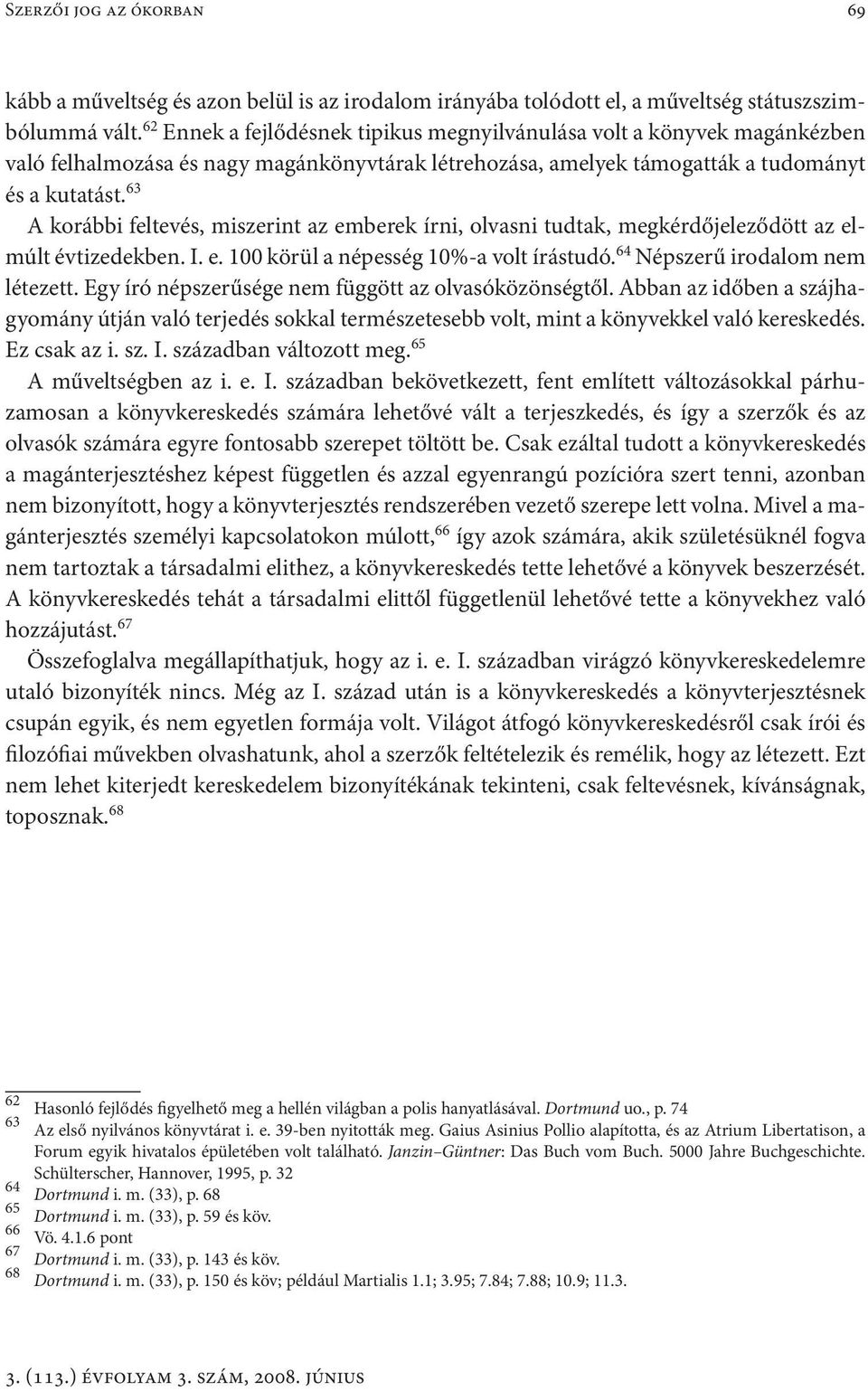 Szerzői jog az ókorban 69

kább a műveltség és azon belül is az irodalom irányába tolódott el, a műveltség státuszszimbólummá vált.$^{62}$ Ennek a fejlődésnek tipikus megnyilvánulása volt a könyvek magánkézben való felhalmozása és nagy magánkönyvtárak létrehozása, amelyek támogatták a tudományt és a kutatást.$^{63}$

A korábbi feltevés, miszerint az emberek írni, olvasni tudtak, megkérdőjeleződött az elmúlt évtizedekben. I. e. 100 körül a népesség 10%-a volt írástudó.$^{64}$ Népszerű irodalom nem létezett. Egy író népszerűsége nem függött az olvasóközönségtől. Abban az időben a szájhagyomány útján való terjedés sokkal természetesebb volt, mint a könyvekkel való kereskedés. Ez csak az i. sz. I. században változott meg.$^{65}$

A műveltségben az i. e. I. században bekövetkezett, fent említett változásokkal párhuzamosan a könyvkereskedés számára lehetővé vált a terjeszkedés, és így a szerzők és az olvasók számára egyre fontosabb szerepet töltött be. Csak ezáltal tudott a könyvkereskedés a magánterjesztéshez képest független és azzal egyenrangú pozícióra szert tenni, azonban nem bizonyított, hogy a könyvterjesztés rendszerében vezető szerepe lett volna. Mivel a magánterjesztés személyi kapcsolatokon múlott,$^{66}$ így azok számára, akik születésüknél fogva nem tartoztak a társadalmi elithez, a könyvkereskedés tette lehetővé a könyvek beszerzését. A könyvkereskedés tehát a társadalmi elittől függetlenül lehetővé tette a könyvekhez való hozzájutást.$^{67}$

Összefoglalva megállapíthatjuk, hogy az i. e. I. században virágzó könyvkereskedelemre utaló bizonyíték nincs. Még az I. század után is a könyvkereskedés a könyvterjesztésnek csupán egyik, és nem egyetlen formája volt. Világot átfogó könyvkereskedésről csak írói és filozófiai művekben olvashatunk, ahol a szerzők feltételezik és remélik, hogy az létezett. Ezt nem lehet kiterjedt kereskedelem bizonyítékának tekinteni, csak feltevésnek, kívánságnak, toposznak.$^{68}$

62 Hasonló fejlődés figyelhető meg a hellén világban a polis hanyatlásával. Dortmund uo., p. 74
63 Az első nyilvános könyvtárat i. e. 39-ben nyitották meg. Gaius Asinius Pollio alapította, és az Atrium Libertatison, a Forum egyik hivatalos épületében volt található. Janzin–Güntner: Das Buch vom Buch. 5000 Jahre Buchgeschichte. Schülterscher, Hannover, 1995, p. 32
64 Dortmund i. m. (33), p. 68
65 Dortmund i. m. (33), p. 59 és köv.
66 Vö. 4.1.6 pont
67 Dortmund i. m. (33), p. 143 és köv.
68 Dortmund i. m. (33), p. 150 és köv; például Martialis 1.1; 3.95; 7.84; 7.88; 10.9; 11.3.

3. (113.) évfolyam 3. szám, 2008. június